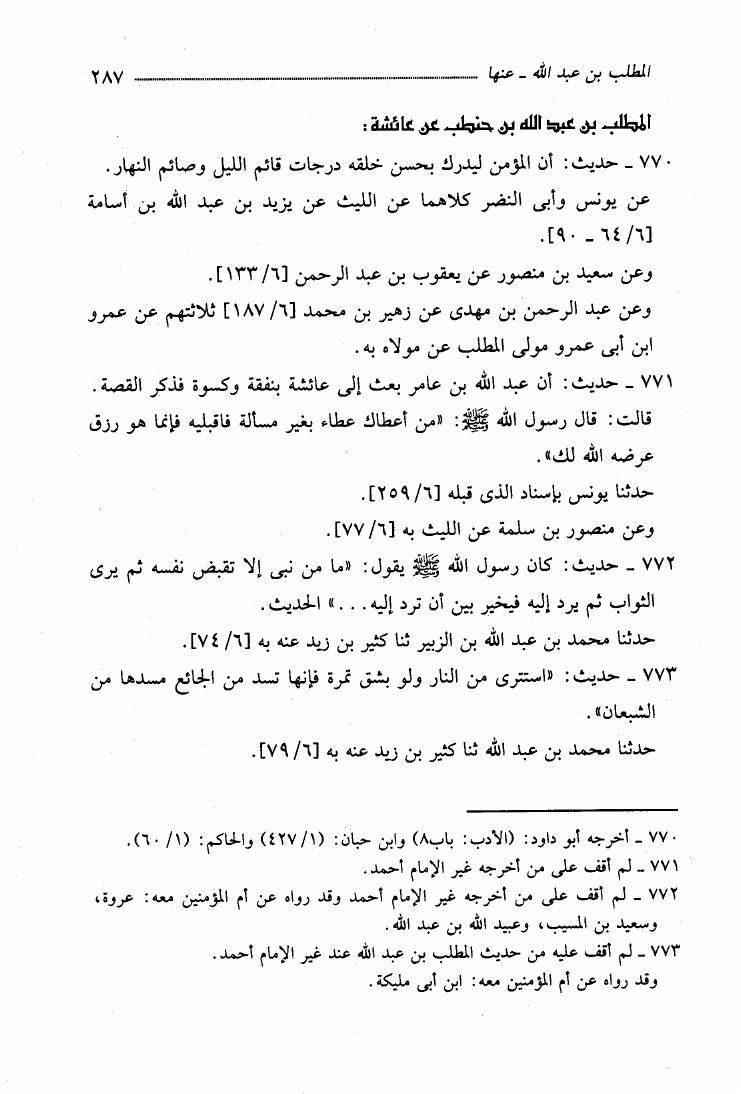 المطلب بن عبد الله ـ عنها ٢٨٧

المطلب بن عبد الله بن حنطب عن عائشة:

٧٧٠ ـ حديث: أن المؤمن ليدرك بحسن خلقه درجات قائم الليل وصائم النهار.

عن يونس وأبى النضر كلاهما عن الليث عن يزيد بن عبد الله بن أسامة [٦/ ٦٤ ـ ٩٠].

وعن سعيد بن منصور عن يعقوب بن عبد الرحمن [٦/ ١٣٣].

وعن عبد الرحمن بن مهدى عن زهير بن محمد [٦/ ١٨٧] ثلاثتهم عن عمرو ابن أبى عمرو مولى المطلب عن مولاه به.

٧٧١ ـ حديث: أن عبد الله بن عامر بعث إلى عائشة بنفقة وكسوة فذكر القصة. قالت: قال رسول الله ﷺ: «من أعطاك عطاء بغير مسألة فاقبليه فإنما هو رزق عرضه الله لك».

حدثنا يونس بإسناد الذى قبله [٦/ ٢٥٩].

وعن منصور بن سلمة عن الليث به [٦/ ٧٧].

٧٧٢ ـ حديث: كان رسول الله ﷺ يقول: «ما من نبى إلا تقبض نفسه ثم يرى الثواب ثم يرد إليه فيخير بين أن ترد إليه...» الحديث.

حدثنا محمد بن عبد الله بن الزبير ثنا كثير بن زيد عنه به [٦/ ٧٤].

٧٧٣ ـ حديث: «استترى من النار ولو بشق تمرة فإنها تسد من الجائع مسدها من الشبعان».

حدثنا محمد بن عبد الله ثنا كثير بن زيد عنه به [٦/ ٧٩].

٧٧٠ ـ أخرجه أبو داود: (الأدب: باب٨) وابن حبان: (١/ ٤٢٧) والحاكم: (١/ ٦٠).

٧٧١ ـ لم أقف على من أخرجه غير الإمام أحمد.

٧٧٢ ـ لم أقف على من أخرجه غير الإمام أحمد وقد رواه عن أم المؤمنين معه: عروة، وسعيد بن المسيب، وعبيد الله بن عبد الله.

٧٧٣ ـ لم أقف عليه من حديث المطلب بن عبد الله عند غير الإمام أحمد. وقد رواه عن أم المؤمنين معه: ابن أبى مليكة.